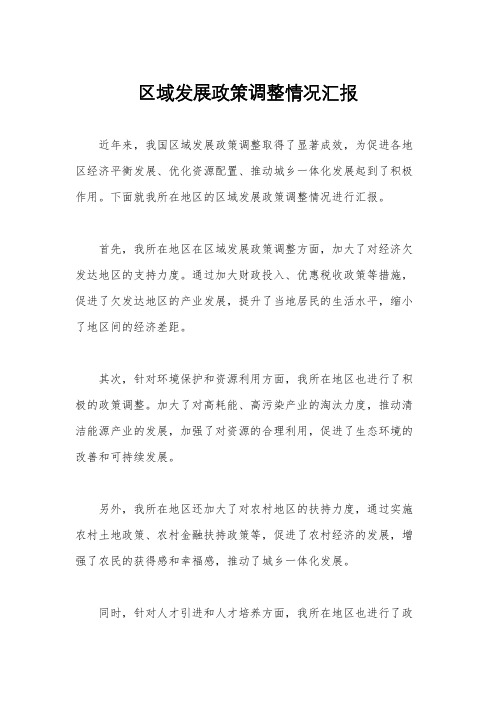 区域发展政策调整情况汇报

近年来，我国区域发展政策调整取得了显著成效，为促进各地区经济平衡发展、优化资源配置、推动城乡一体化发展起到了积极作用。下面就我所在地区的区域发展政策调整情况进行汇报。

首先，我所在地区在区域发展政策调整方面，加大了对经济欠发达地区的支持力度。通过加大财政投入、优惠税收政策等措施，促进了欠发达地区的产业发展，提升了当地居民的生活水平，缩小了地区间的经济差距。

其次，针对环境保护和资源利用方面，我所在地区也进行了积极的政策调整。加大了对高耗能、高污染产业的淘汰力度，推动清洁能源产业的发展，加强了对资源的合理利用，促进了生态环境的改善和可持续发展。

另外，我所在地区还加大了对农村地区的扶持力度，通过实施农村土地政策、农村金融扶持政策等，促进了农村经济的发展，增强了农民的获得感和幸福感，推动了城乡一体化发展。

同时，针对人才引进和人才培养方面，我所在地区也进行了政